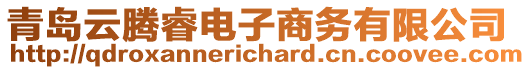 青岛云腾睿电子商务有限公司
http://qdroxannerichard.cn.coovee.com